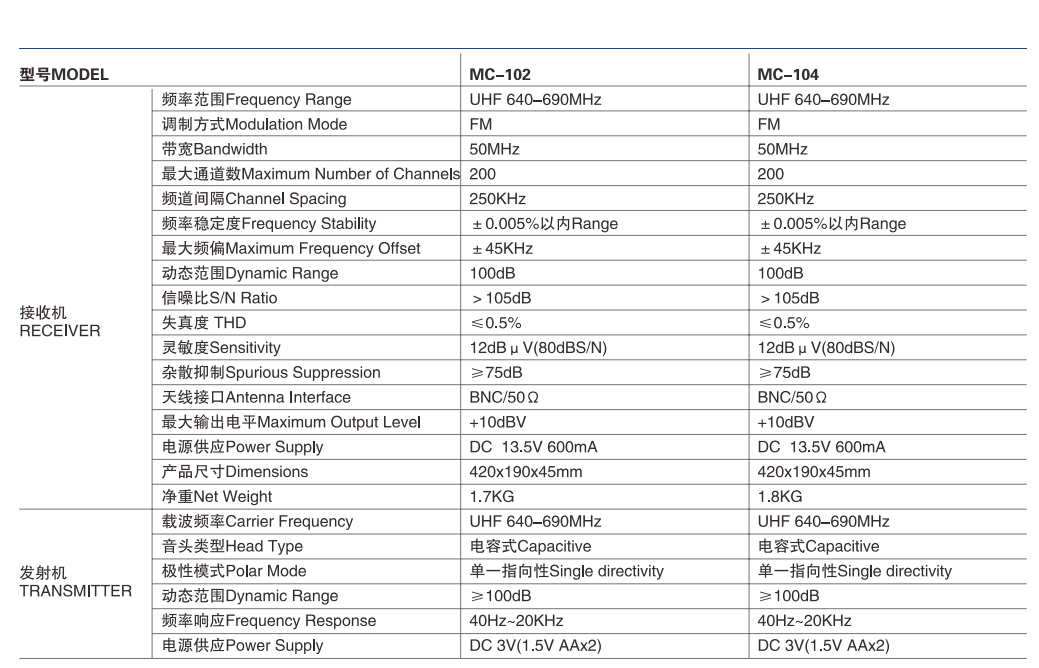 | 型号MODEL | | MC-102 | MC-104 |
|---|---|---|---|
| 接收机 RECEIVER | 频率范围Frequency Range | UHF 640–690MHz | UHF 640–690MHz |
| | 调制方式Modulation Mode | FM | FM |
| | 带宽Bandwidth | 50MHz | 50MHz |
| | 最大通道数Maximum Number of Channels | 200 | 200 |
| | 频道间隔Channel Spacing | 250KHz | 250KHz |
| | 频率稳定度Frequency Stability | ±0.005%以内Range | ±0.005%以内Range |
| | 最大频偏Maximum Frequency Offset | ±45KHz | ±45KHz |
| | 动态范围Dynamic Range | 100dB | 100dB |
| | 信噪比S/N Ratio | >105dB | >105dB |
| | 失真度 THD | ≤0.5% | ≤0.5% |
| | 灵敏度Sensitivity | 12dB μ V(80dBS/N) | 12dB μ V(80dBS/N) |
| | 杂散抑制Spurious Suppression | ≥75dB | ≥75dB |
| | 天线接口Antenna Interface | BNC/50Ω | BNC/50Ω |
| | 最大输出电平Maximum Output Level | +10dBV | +10dBV |
| | 电源供应Power Supply | DC 13.5V 600mA | DC 13.5V 600mA |
| | 产品尺寸Dimensions | 420x190x45mm | 420x190x45mm |
| | 净重Net Weight | 1.7KG | 1.8KG |
| 发射机 TRANSMITTER | 载波频率Carrier Frequency | UHF 640–690MHz | UHF 640–690MHz |
| | 音头类型Head Type | 电容式Capacitive | 电容式Capacitive |
| | 极性模式Polar Mode | 单一指向性Single directivity | 单一指向性Single directivity |
| | 动态范围Dynamic Range | ≥100dB | ≥100dB |
| | 频率响应Frequency Response | 40Hz~20KHz | 40Hz~20KHz |
| | 电源供应Power Supply | DC 3V(1.5V AAx2) | DC 3V(1.5V AAx2) |